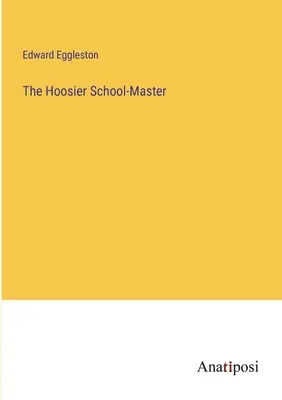 Edward Eggleston

The Hoosier School-Master

Anatiposi